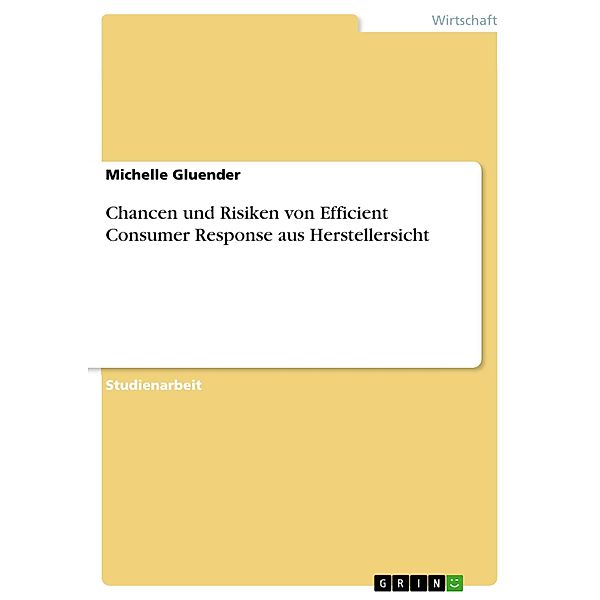 Wirtschaft

Michelle Gluender

Chancen und Risiken von Efficient Consumer Response aus Herstellersicht

Studienarbeit

GRIN